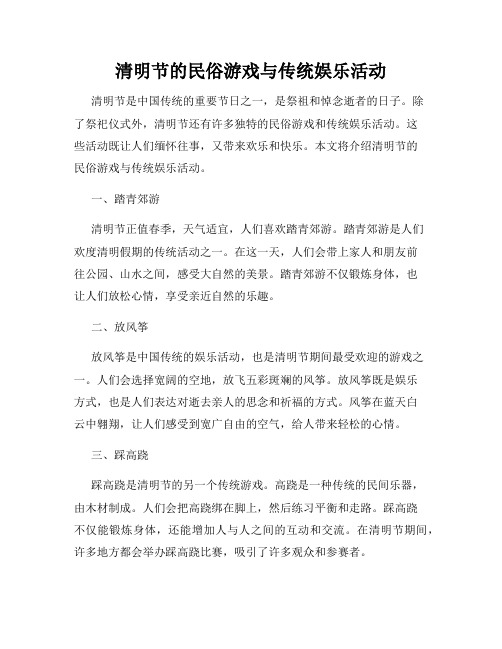 清明节的民俗游戏与传统娱乐活动

清明节是中国传统的重要节日之一，是祭祖和悼念逝者的日子。除了祭祀仪式外，清明节还有许多独特的民俗游戏和传统娱乐活动。这些活动既让人们缅怀往事，又带来欢乐和快乐。本文将介绍清明节的民俗游戏与传统娱乐活动。

一、踏青郊游

清明节正值春季，天气适宜，人们喜欢踏青郊游。踏青郊游是人们欢度清明假期的传统活动之一。在这一天，人们会带上家人和朋友前往公园、山水之间，感受大自然的美景。踏青郊游不仅锻炼身体，也让人们放松心情，享受亲近自然的乐趣。

二、放风筝

放风筝是中国传统的娱乐活动，也是清明节期间最受欢迎的游戏之一。人们会选择宽阔的空地，放飞五彩斑斓的风筝。放风筝既是娱乐方式，也是人们表达对逝去亲人的思念和祈福的方式。风筝在蓝天白云中翱翔，让人们感受到宽广自由的空气，给人带来轻松的心情。

三、踩高跷

踩高跷是清明节的另一个传统游戏。高跷是一种传统的民间乐器，由木材制成。人们会把高跷绑在脚上，然后练习平衡和走路。踩高跷不仅能锻炼身体，还能增加人与人之间的互动和交流。在清明节期间，许多地方都会举办踩高跷比赛，吸引了许多观众和参赛者。